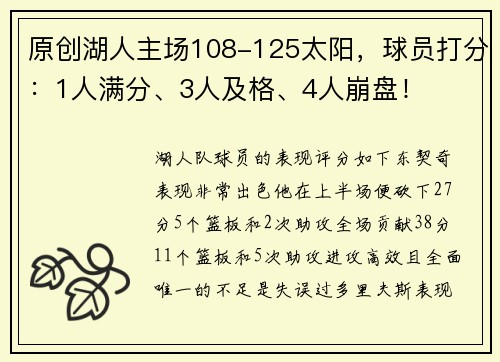 原创湖人主场108-125太阳，球员打分：1人满分、3人及格、4人崩盘！

湖人队球员的表现评分如下东契奇表现非常出色他在上半场便砍下27分5个篮板和2次助攻全场贡献38分11个篮板和5次助攻进攻高效且全面唯一的不足是失误过多里夫斯表现